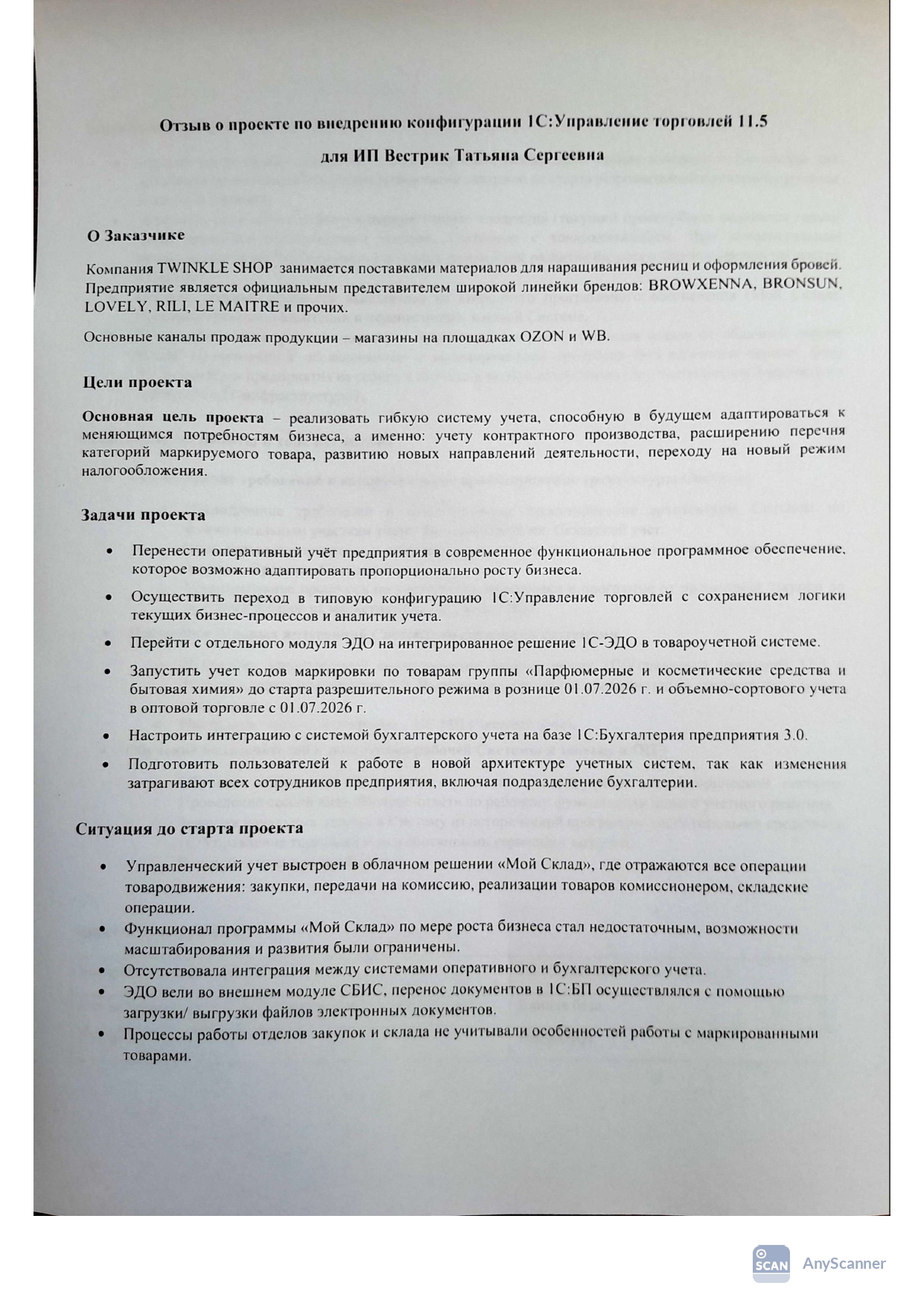 Отзыв о проекте по внедрению конфигурации 1С:Управление торговлей 11.5

для ИП Вестрик Татьяна Сергеевна

О Заказчике

Компания TWINKLE SHOP занимается поставками материалов для наращивания ресниц и оформления бровей. Предприятие является официальным представителем широкой линейки брендов: BROWXENNA, BRONSUN, LOVELY, RILI, LE MAITRE и прочих.

Основные каналы продаж продукции – магазины на площадках OZON и WB.

Цели проекта

Основная цель проекта – реализовать гибкую систему учета, способную в будущем адаптироваться к меняющимся потребностям бизнеса, а именно: учету контрактного производства, расширению перечня категорий маркируемого товара, развитию новых направлений деятельности, переходу на новый режим налогообложения.

Задачи проекта

• Перенести оперативный учёт предприятия в современное функциональное программное обеспечение, которое возможно адаптировать пропорционально росту бизнеса.

• Осуществить переход в типовую конфигурацию 1С:Управление торговлей с сохранением логики текущих бизнес-процессов и аналитик учета.

• Перейти с отдельного модуля ЭДО на интегрированное решение 1С-ЭДО в товароучетной системе.

• Запустить учет кодов маркировки по товарам группы «Парфюмерные и косметические средства и бытовая химия» до старта разрешительного режима в рознице 01.07.2026 г. и объемно-сортового учета в оптовой торговле с 01.07.2026 г.

• Настроить интеграцию с системой бухгалтерского учета на базе 1С:Бухгалтерия предприятия 3.0.

• Подготовить пользователей к работе в новой архитектуре учетных систем, так как изменения затрагивают всех сотрудников предприятия, включая подразделение бухгалтерии.

Ситуация до старта проекта

• Управленческий учет выстроен в облачном решении «Мой Склад», где отражаются все операции товародвижения: закупки, передачи на комиссию, реализации товаров комиссионером, складские операции.

• Функционал программы «Мой Склад» по мере роста бизнеса стал недостаточным, возможности масштабирования и развития были ограничены.

• Отсутствовала интеграция между системами оперативного и бухгалтерского учета.

• ЭДО вели во внешнем модуле СБИС, перенос документов в 1С:БП осуществлялся с помощью загрузки/ выгрузки файлов электронных документов.

• Процессы работы отделов закупок и склада не учитывали особенностей работы с маркированными товарами.

AnyScanner